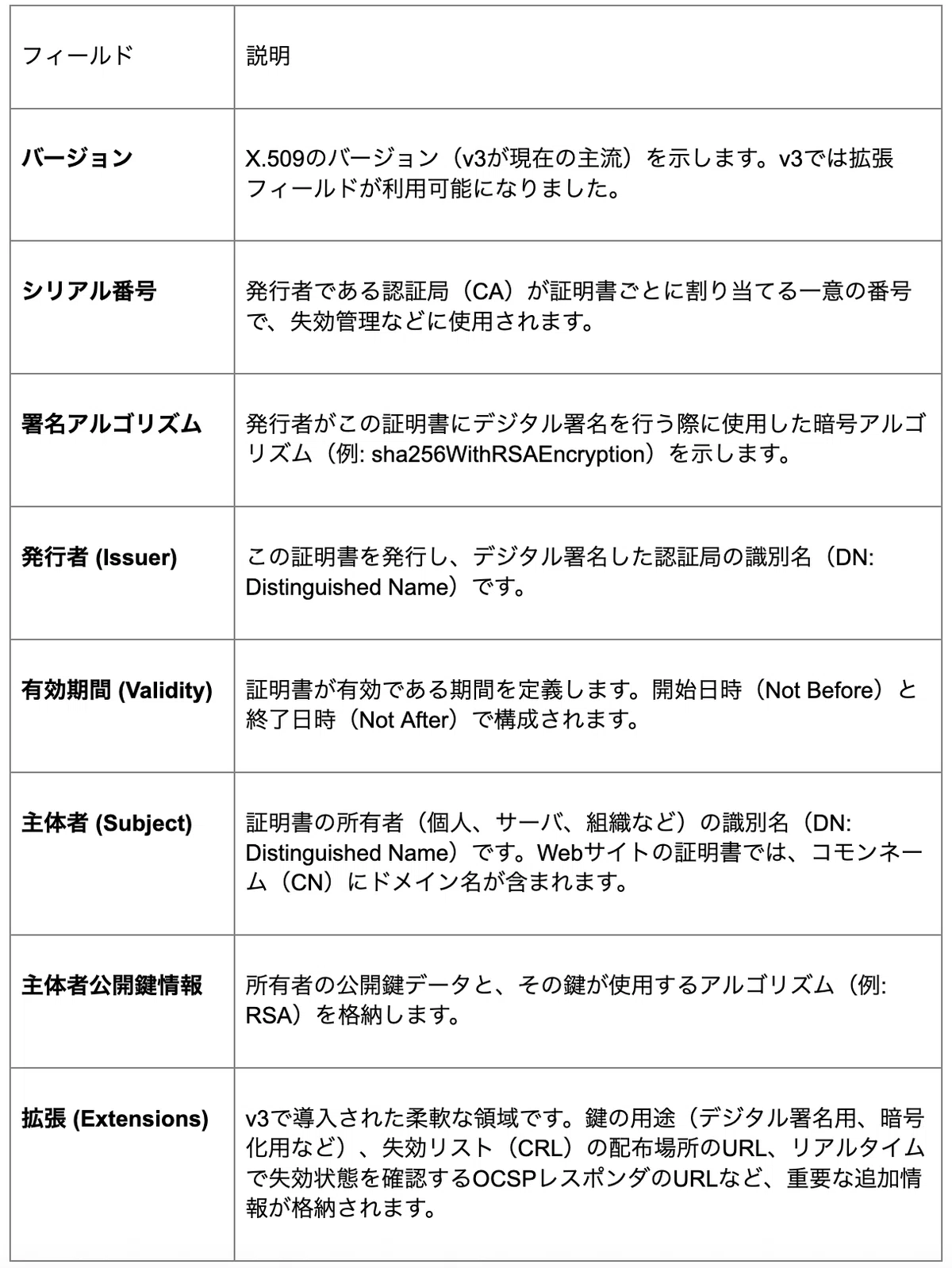 | フィールド | 説明 |
|---|---|
| バージョン | X.509のバージョン（v3が現在の主流）を示します。v3では拡張フィールドが利用可能になりました。 |
| シリアル番号 | 発行者である認証局（CA）が証明書ごとに割り当てる一意の番号で、失効管理などに使用されます。 |
| 署名アルゴリズム | 発行者がこの証明書にデジタル署名を行う際に使用した暗号アルゴリズム（例: sha256WithRSAEncryption）を示します。 |
| 発行者 (Issuer) | この証明書を発行し、デジタル署名した認証局の識別名（DN: Distinguished Name）です。 |
| 有効期間 (Validity) | 証明書が有効である期間を定義します。開始日時（Not Before）と終了日時（Not After）で構成されます。 |
| 主体者 (Subject) | 証明書の所有者（個人、サーバ、組織など）の識別名（DN: Distinguished Name）です。Webサイトの証明書では、コモンネーム（CN）にドメイン名が含まれます。 |
| 主体者公開鍵情報 | 所有者の公開鍵データと、その鍵が使用するアルゴリズム（例: RSA）を格納します。 |
| 拡張 (Extensions) | v3で導入された柔軟な領域です。鍵の用途（デジタル署名用、暗号化用など）、失効リスト（CRL）の配布場所のURL、リアルタイムで失効状態を確認するOCSPレスポンダのURLなど、重要な追加情報が格納されます。 |